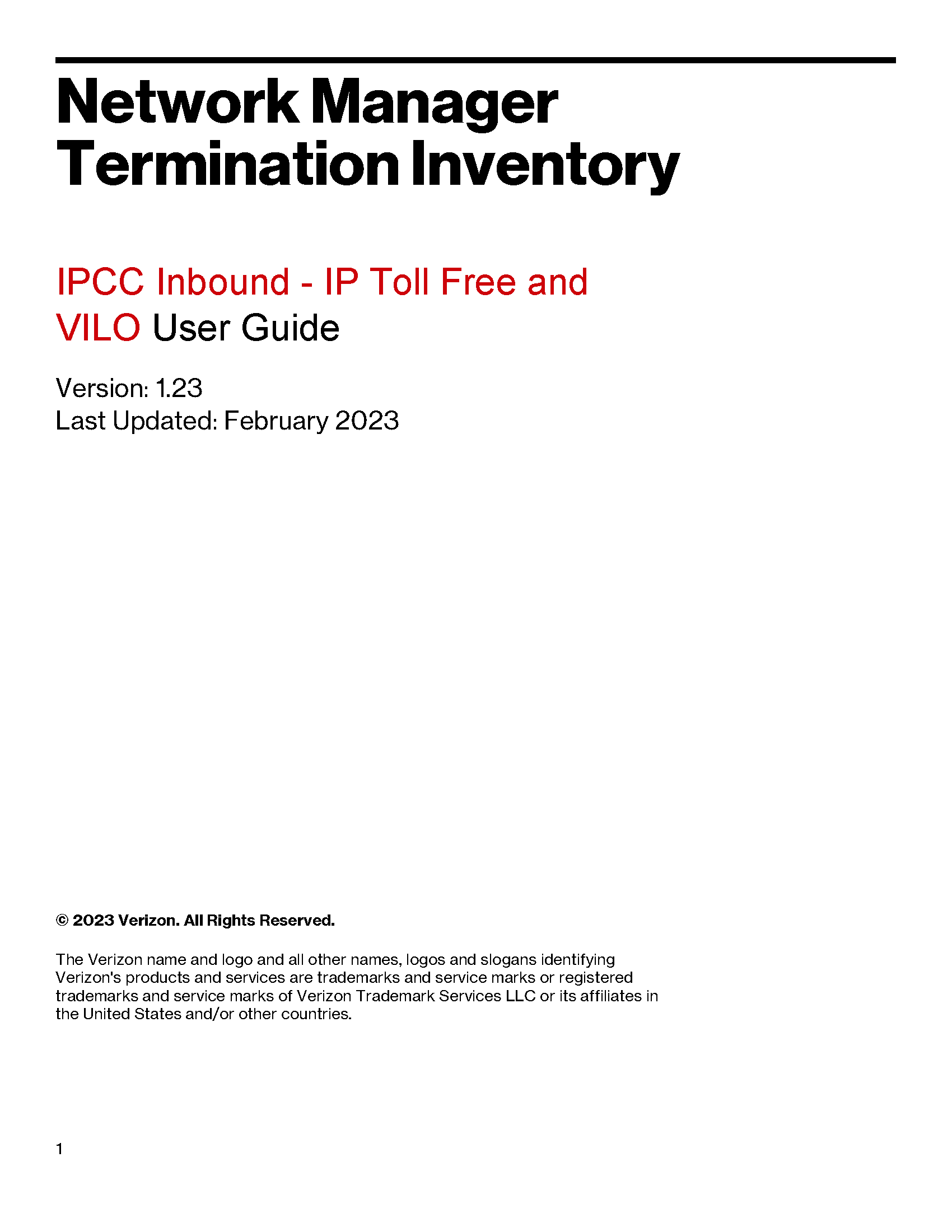 Network Manager Termination Inventory

IPCC Inbound - IP Toll Free and VILO User Guide

Version: 1.23
Last Updated: February 2023

© 2023 Verizon. All Rights Reserved.

The Verizon name and logo and all other names, logos and slogans identifying Verizon's products and services are trademarks and service marks or registered trademarks and service marks of Verizon Trademark Services LLC or its affiliates in the United States and/or other countries.

1